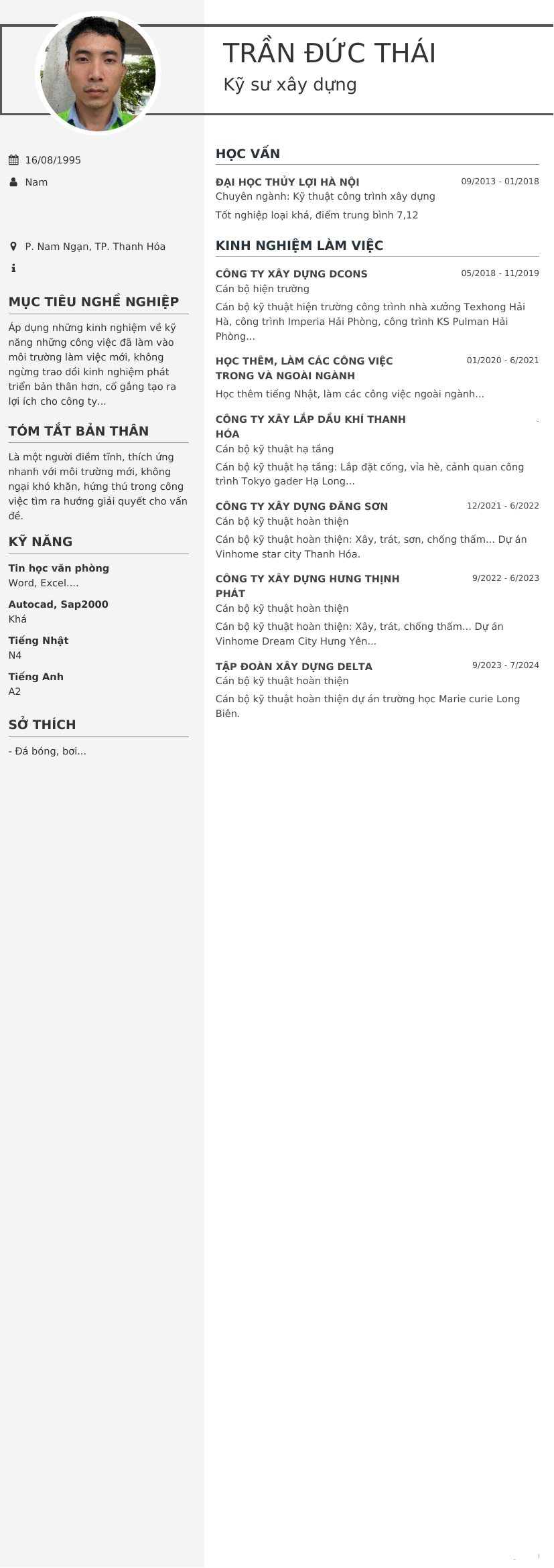 TRẦN ĐỨC THÁI
Kỹ sư xây dựng

16/08/1995
Nam

P. Nam Ngạn, TP. Thanh Hóa

MỤC TIÊU NGHỀ NGHIỆP
Áp dụng những kinh nghiệm về kỹ năng những công việc đã làm vào môi trường làm việc mới, không ngừng trao dồi kinh nghiệm phát triển bản thân hơn, cố gắng tạo ra lợi ích cho công ty...

TÓM TẮT BẢN THÂN
Là một người điềm tĩnh, thích ứng nhanh với môi trường mới, không ngại khó khăn, hứng thú trong công việc tìm ra hướng giải quyết cho vấn đề.

KỸ NĂNG
Tin học văn phòng
Word, Excel....
Autocad, Sap2000
Khá
Tiếng Nhật
N4
Tiếng Anh
A2

SỞ THÍCH
- Đá bóng, bơi...

HỌC VẤN
ĐẠI HỌC THỦY LỢI HÀ NỘI 09/2013 - 01/2018
Chuyên ngành: Kỹ thuật công trình xây dựng
Tốt nghiệp loại khá, điểm trung bình 7,12

KINH NGHIỆM LÀM VIỆC
CÔNG TY XÂY DỰNG DCONS 05/2018 - 11/2019
Cán bộ hiện trường
Cán bộ kỹ thuật hiện trường công trình nhà xưởng Texhong Hải Hà, công trình Imperia Hải Phòng, công trình KS Pulman Hải Phòng...

HỌC THÊM, LÀM CÁC CÔNG VIỆC TRONG VÀ NGOÀI NGÀNH 01/2020 - 6/2021
Học thêm tiếng Nhật, làm các công việc ngoài ngành...

CÔNG TY XÂY LẮP DẦU KHÍ THANH HÓA
Cán bộ kỹ thuật hạ tầng
Cán bộ kỹ thuật hạ tầng: Lắp đặt cống, vỉa hè, cảnh quan công trình Tokyo gader Hạ Long...

CÔNG TY XÂY DỰNG ĐĂNG SƠN 12/2021 - 6/2022
Cán bộ kỹ thuật hoàn thiện
Cán bộ kỹ thuật hoàn thiện: Xây, trát, sơn, chống thấm... Dự án Vinhome star city Thanh Hóa.

CÔNG TY XÂY DỰNG HƯNG THỊNH PHÁT 9/2022 - 6/2023
Cán bộ kỹ thuật hoàn thiện
Cán bộ kỹ thuật hoàn thiện: Xây, trát, chống thấm... Dự án Vinhome Dream City Hưng Yên...

TẬP ĐOÀN XÂY DỰNG DELTA 9/2023 - 7/2024
Cán bộ kỹ thuật hoàn thiện
Cán bộ kỹ thuật hoàn thiện dự án trường học Marie curie Long Biên.